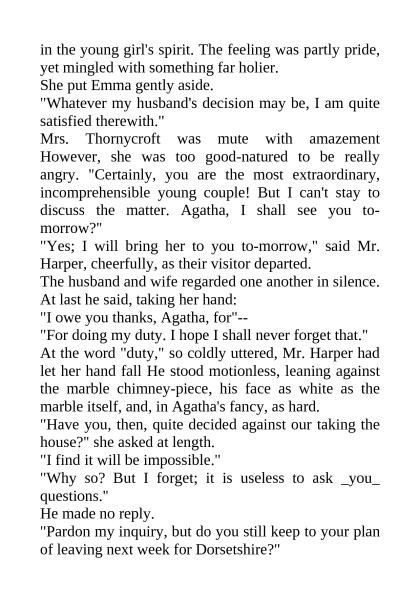 in the young girl's spirit. The feeling was partly pride, yet mingled with something far holier.
She put Emma gently aside.
"Whatever my husband's decision may be, I am quite satisfied therewith."
Mrs. Thornycroft was mute with amazement However, she was too good-natured to be really angry. "Certainly, you are the most extraordinary, incomprehensible young couple! But I can't stay to discuss the matter. Agatha, I shall see you to-morrow?"
"Yes; I will bring her to you to-morrow," said Mr. Harper, cheerfully, as their visitor departed.
The husband and wife regarded one another in silence. At last he said, taking her hand:
"I owe you thanks, Agatha, for"--
"For doing my duty. I hope I shall never forget that."
At the word "duty," so coldly uttered, Mr. Harper had let her hand fall He stood motionless, leaning against the marble chimney-piece, his face as white as the marble itself, and, in Agatha's fancy, as hard.
"Have you, then, quite decided against our taking the house?" she asked at length.
"I find it will be impossible."
"Why so? But I forget; it is useless to ask _you_ questions."
He made no reply.
"Pardon my inquiry, but do you still keep to your plan of leaving next week for Dorsetshire?"